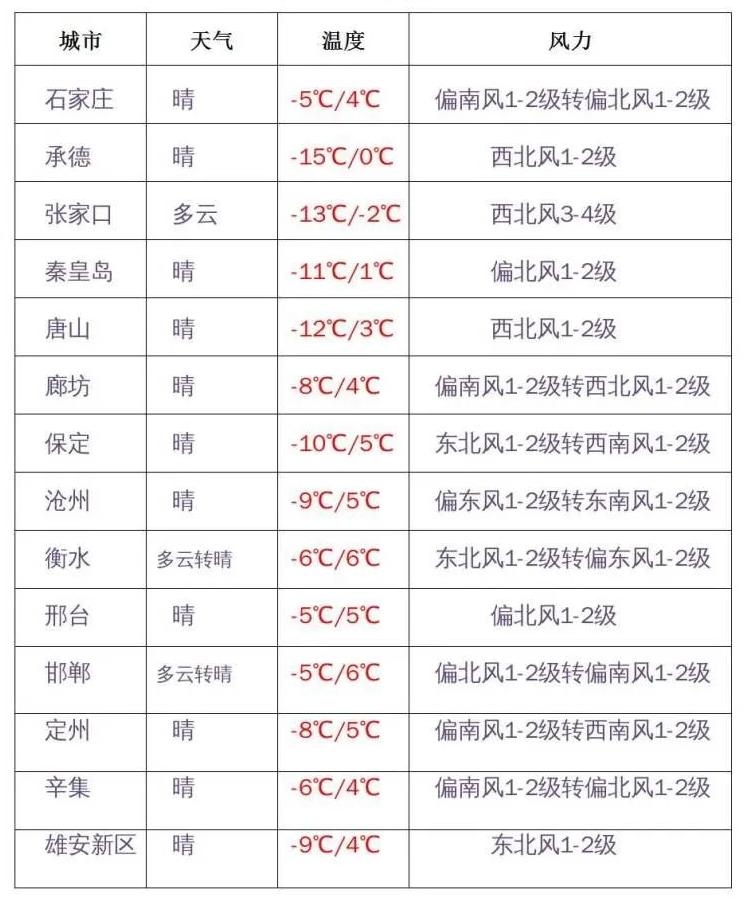 | 城市 | 天气 | 温度 | 风力 |
|---|---|---|---|
| 石家庄 | 晴 | -5℃/4℃ | 偏南风1-2级转偏北风1-2级 |
| 承德 | 晴 | -15℃/0℃ | 西北风1-2级 |
| 张家口 | 多云 | -13℃/-2℃ | 西北风3-4级 |
| 秦皇岛 | 晴 | -11℃/1℃ | 偏北风1-2级 |
| 唐山 | 晴 | -12℃/3℃ | 西北风1-2级 |
| 廊坊 | 晴 | -8℃/4℃ | 偏南风1-2级转西北风1-2级 |
| 保定 | 晴 | -10℃/5℃ | 东北风1-2级转西南风1-2级 |
| 沧州 | 晴 | -9℃/5℃ | 偏东风1-2级转东南风1-2级 |
| 衡水 | 多云转晴 | -6℃/6℃ | 东北风1-2级转偏东风1-2级 |
| 邢台 | 晴 | -5℃/5℃ | 偏北风1-2级 |
| 邯郸 | 多云转晴 | -5℃/6℃ | 偏北风1-2级转偏南风1-2级 |
| 定州 | 晴 | -8℃/5℃ | 偏南风1-2级转西南风1-2级 |
| 辛集 | 晴 | -6℃/4℃ | 偏南风1-2级转偏北风1-2级 |
| 雄安新区 | 晴 | -9℃/4℃ | 东北风1-2级 |